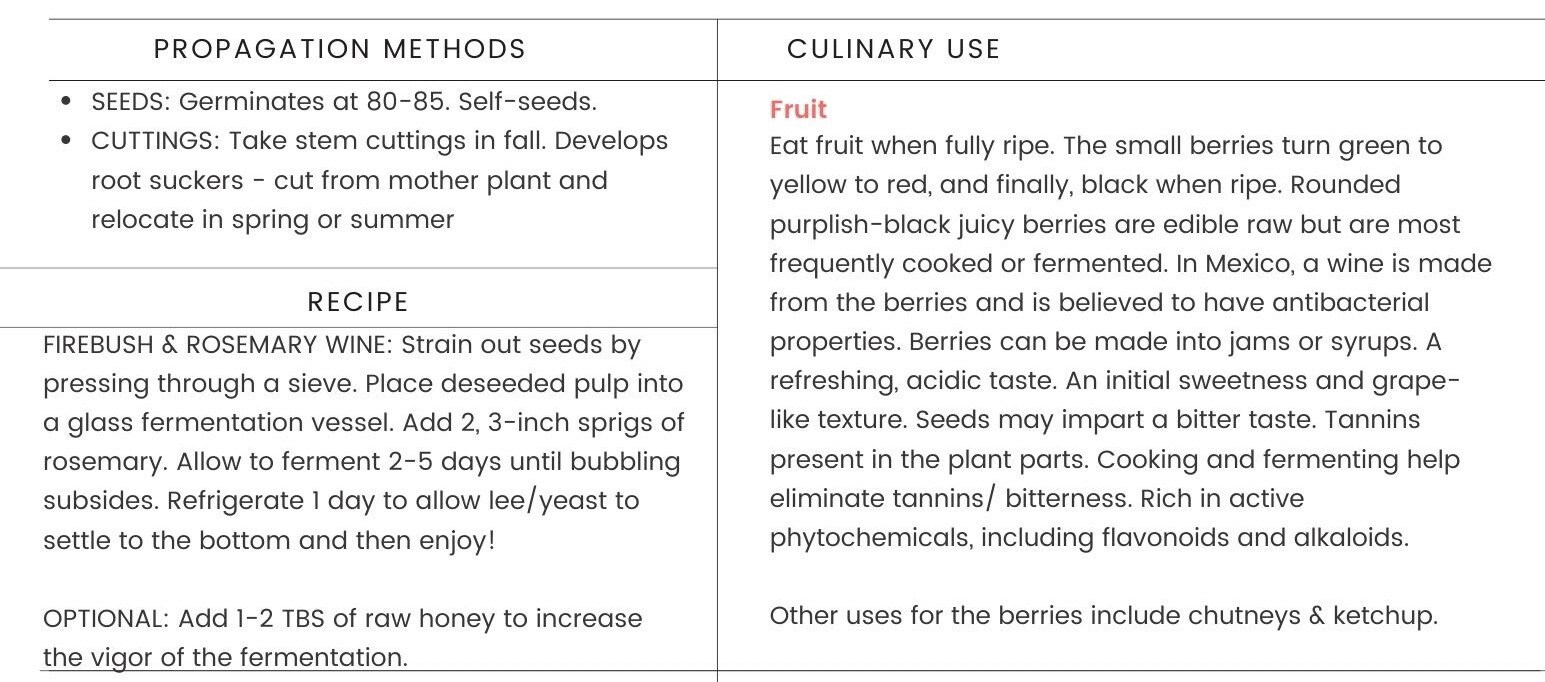 PROPAGATION METHODS

- SEEDS: Germinates at 80-85. Self-seeds.
- CUTTINGS: Take stem cuttings in fall. Develops root suckers - cut from mother plant and relocate in spring or summer

RECIPE

FIREBUSH & ROSEMARY WINE: Strain out seeds by pressing through a sieve. Place deseeded pulp into a glass fermentation vessel. Add 2, 3-inch sprigs of rosemary. Allow to ferment 2-5 days until bubbling subsides. Refrigerate 1 day to allow lee/yeast to settle to the bottom and then enjoy!

OPTIONAL: Add 1-2 TBS of raw honey to increase the vigor of the fermentation.

CULINARY USE

Fruit
Eat fruit when fully ripe. The small berries turn green to yellow to red, and finally, black when ripe. Rounded purplish-black juicy berries are edible raw but are most frequently cooked or fermented. In Mexico, a wine is made from the berries and is believed to have antibacterial properties. Berries can be made into jams or syrups. A refreshing, acidic taste. An initial sweetness and grape-like texture. Seeds may impart a bitter taste. Tannins present in the plant parts. Cooking and fermenting help eliminate tannins/ bitterness. Rich in active phytochemicals, including flavonoids and alkaloids.

Other uses for the berries include chutneys & ketchup.